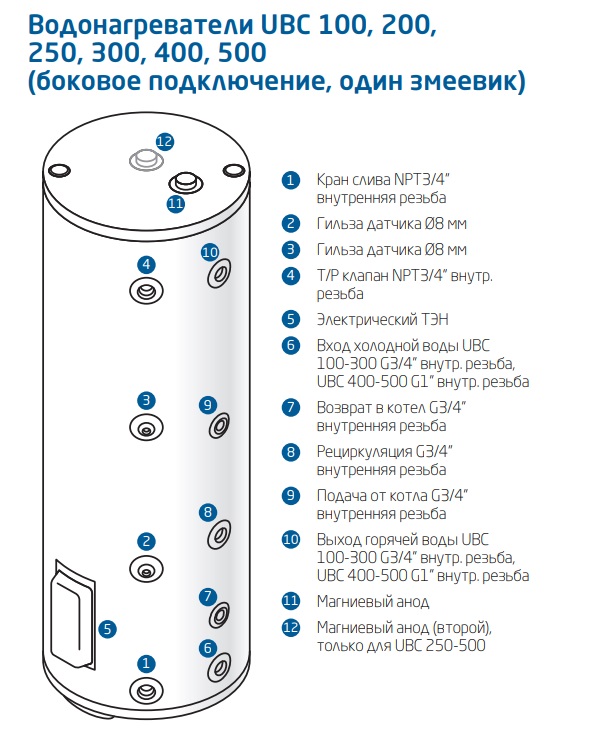 Водонагреватели UBC 100, 200, 250, 300, 400, 500 (боковое подключение, один змеевик)

12
11
4
10
3
9
8
2
7
5
6
1

1 Кран слива NPT3/4" внутренняя резьба
2 Гильза датчика Ø8 мм
3 Гильза датчика Ø8 мм
4 T/P клапан NPT3/4" внутр. резьба
5 Электрический ТЭН
6 Вход холодной воды UBC 100-300 G3/4" внутр. резьба, UBC 400-500 G1" внутр. резьба
7 Возврат в котел G3/4" внутренняя резьба
8 Рециркуляция G3/4" внутренняя резьба
9 Подача от котла G3/4" внутренняя резьба
10 Выход горячей воды UBC 100-300 G3/4" внутр. резьба, UBC 400-500 G1" внутр. резьба
11 Магниевый анод
12 Магниевый анод (второй), только для UBC 250-500